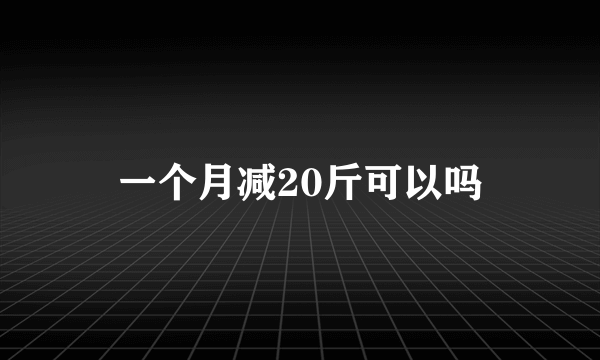 一个月减20斤可以吗